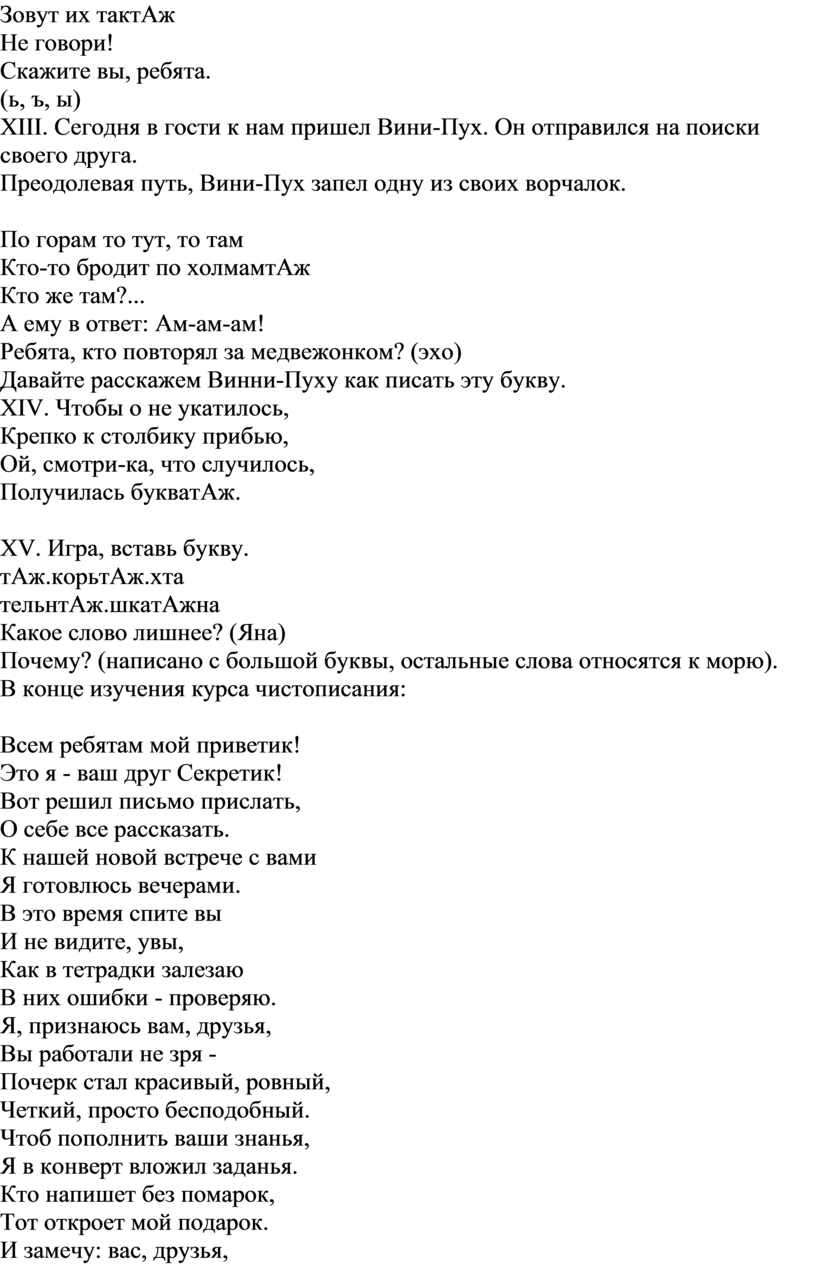 Зовут их тактАж
Не говори!
Скажите вы, ребята.
(ь, ъ, ы)
XIII. Сегодня в гости к нам пришел Вини-Пух. Он отправился на поиски своего друга.
Преодолевая путь, Вини-Пух запел одну из своих ворчалок.

По горам то тут, то там
Кто-то бродит по холмамтАж
Кто же там?...
А ему в ответ: Ам-ам-ам!
Ребята, кто повторял за медвежонком? (эхо)
Давайте расскажем Винни-Пуху как писать эту букву.
XIV. Чтобы о не укатилось,
Крепко к столбику прибью,
Ой, смотри-ка, что случилось,
Получилась букватАж.

XV. Игра, вставь букву.
тАж.корьтАж.хта
тельнтАж.шкатАжна
Какое слово лишнее? (Яна)
Почему? (написано с большой буквы, остальные слова относятся к морю).
В конце изучения курса чистописания:

Всем ребятам мой приветик!
Это я - ваш друг Секретик!
Вот решил письмо прислать,
О себе все рассказать.
К нашей новой встрече с вами
Я готовлюсь вечерами.
В это время спите вы
И не видите, увы,
Как в тетрадки залезаю
В них ошибки - проверяю.
Я, признаюсь вам, друзья,
Вы работали не зря -
Почерк стал красивый, ровный,
Четкий, просто бесподобный.
Чтоб пополнить ваши знанья,
Я в конверт вложил заданья.
Кто напишет без помарок,
Тот откроет мой подарок.
И замечу: вас, друзья,